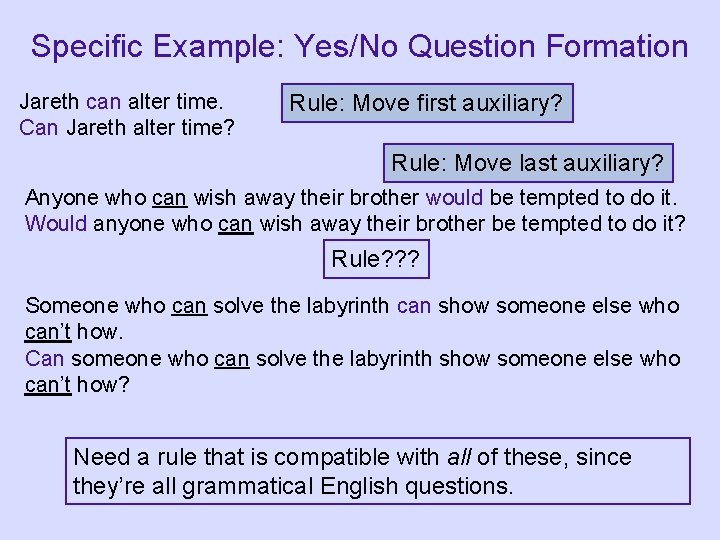 Specific Example: Yes/No Question Formation

Jareth can alter time.
Can Jareth alter time?

Rule: Move first auxiliary?

Rule: Move last auxiliary?

Anyone who can wish away their brother would be tempted to do it.
Would anyone who can wish away their brother be tempted to do it?

Rule???

Someone who can solve the labyrinth can show someone else who can't how.
Can someone who can solve the labyrinth show someone else who can't how?

Need a rule that is compatible with all of these, since they're all grammatical English questions.